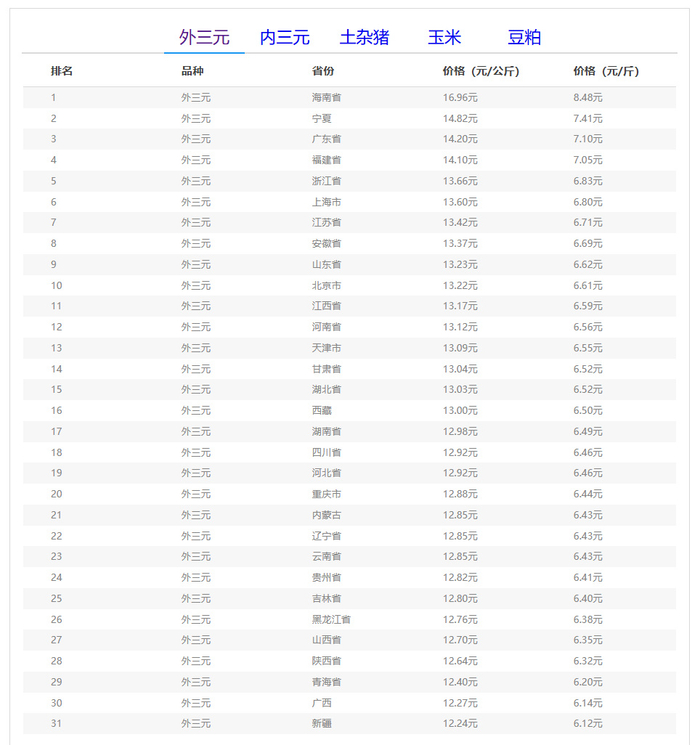 外三元 内三元 土杂猪 玉米 豆粕

| 排名 | 品种 | 省份 | 价格（元/公斤） | 价格（元/斤） |
|---|---|---|---|---|
| 1 | 外三元 | 海南省 | 16.96元 | 8.48元 |
| 2 | 外三元 | 宁夏 | 14.82元 | 7.41元 |
| 3 | 外三元 | 广东省 | 14.20元 | 7.10元 |
| 4 | 外三元 | 福建省 | 14.10元 | 7.05元 |
| 5 | 外三元 | 浙江省 | 13.66元 | 6.83元 |
| 6 | 外三元 | 上海市 | 13.60元 | 6.80元 |
| 7 | 外三元 | 江苏省 | 13.42元 | 6.71元 |
| 8 | 外三元 | 安徽省 | 13.37元 | 6.69元 |
| 9 | 外三元 | 山东省 | 13.23元 | 6.62元 |
| 10 | 外三元 | 北京市 | 13.22元 | 6.61元 |
| 11 | 外三元 | 江西省 | 13.17元 | 6.59元 |
| 12 | 外三元 | 河南省 | 13.12元 | 6.56元 |
| 13 | 外三元 | 天津市 | 13.09元 | 6.55元 |
| 14 | 外三元 | 甘肃省 | 13.04元 | 6.52元 |
| 15 | 外三元 | 湖北省 | 13.03元 | 6.52元 |
| 16 | 外三元 | 西藏 | 13.00元 | 6.50元 |
| 17 | 外三元 | 湖南省 | 12.98元 | 6.49元 |
| 18 | 外三元 | 四川省 | 12.92元 | 6.46元 |
| 19 | 外三元 | 河北省 | 12.92元 | 6.46元 |
| 20 | 外三元 | 重庆市 | 12.88元 | 6.44元 |
| 21 | 外三元 | 内蒙古 | 12.85元 | 6.43元 |
| 22 | 外三元 | 辽宁省 | 12.85元 | 6.43元 |
| 23 | 外三元 | 云南省 | 12.85元 | 6.43元 |
| 24 | 外三元 | 贵州省 | 12.82元 | 6.41元 |
| 25 | 外三元 | 吉林省 | 12.80元 | 6.40元 |
| 26 | 外三元 | 黑龙江省 | 12.76元 | 6.38元 |
| 27 | 外三元 | 山西省 | 12.70元 | 6.35元 |
| 28 | 外三元 | 陕西省 | 12.64元 | 6.32元 |
| 29 | 外三元 | 青海省 | 12.40元 | 6.20元 |
| 30 | 外三元 | 广西 | 12.27元 | 6.14元 |
| 31 | 外三元 | 新疆 | 12.24元 | 6.12元 |